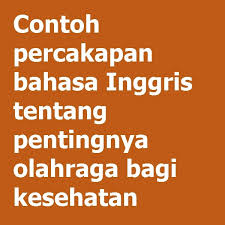 Contoh percakapan bahasa Inggris tentang pentingnya olahraga bagi kesehatan